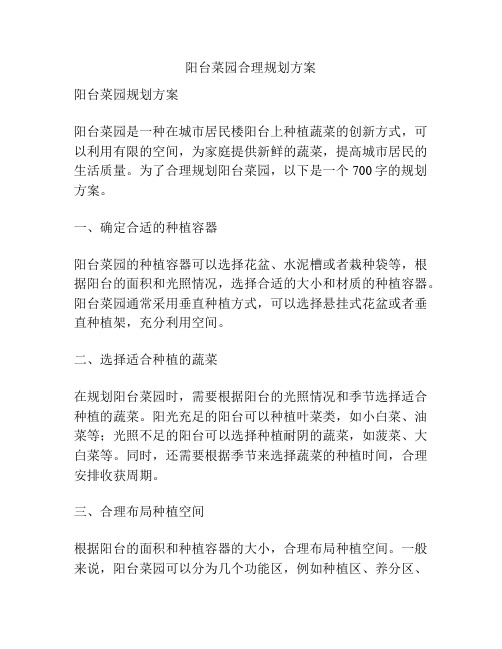 阳台菜园合理规划方案

阳台菜园规划方案

阳台菜园是一种在城市居民楼阳台上种植蔬菜的创新方式，可以利用有限的空间，为家庭提供新鲜的蔬菜，提高城市居民的生活质量。为了合理规划阳台菜园，以下是一个700字的规划方案。

一、确定合适的种植容器

阳台菜园的种植容器可以选择花盆、水泥槽或者栽种袋等，根据阳台的面积和光照情况，选择合适的大小和材质的种植容器。阳台菜园通常采用垂直种植方式，可以选择悬挂式花盆或者垂直种植架，充分利用空间。

二、选择适合种植的蔬菜

在规划阳台菜园时，需要根据阳台的光照情况和季节选择适合种植的蔬菜。阳光充足的阳台可以种植叶菜类，如小白菜、油菜等；光照不足的阳台可以选择种植耐阴的蔬菜，如菠菜、大白菜等。同时，还需要根据季节来选择蔬菜的种植时间，合理安排收获周期。

三、合理布局种植空间

根据阳台的面积和种植容器的大小，合理布局种植空间。一般来说，阳台菜园可以分为几个功能区，例如种植区、养分区、